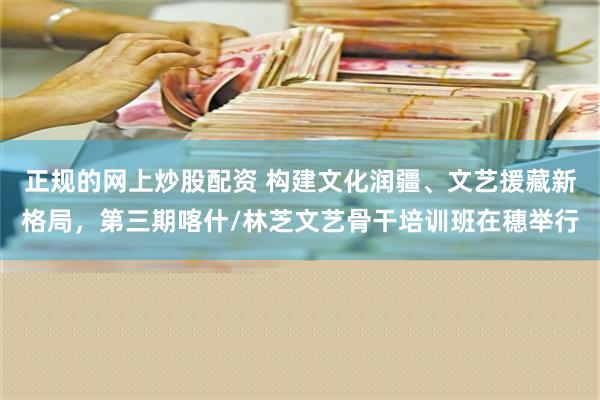 正规的网上炒股配资 构建文化润疆、文艺援藏新格局，第三期喀什/林芝文艺骨干培训班在穗举行